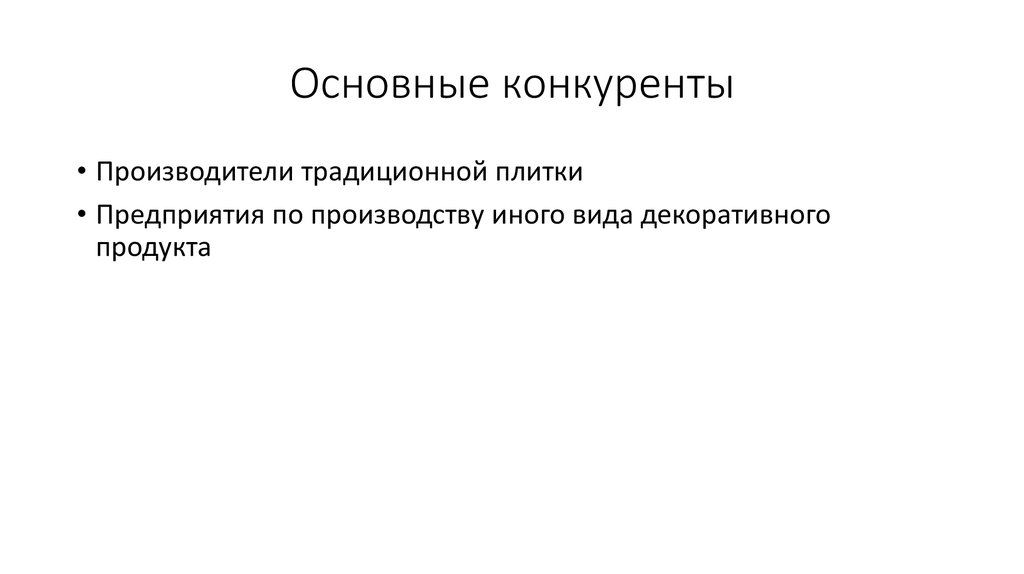 Основные конкуренты

• Производители традиционной плитки

• Предприятия по производству иного вида декоративного продукта